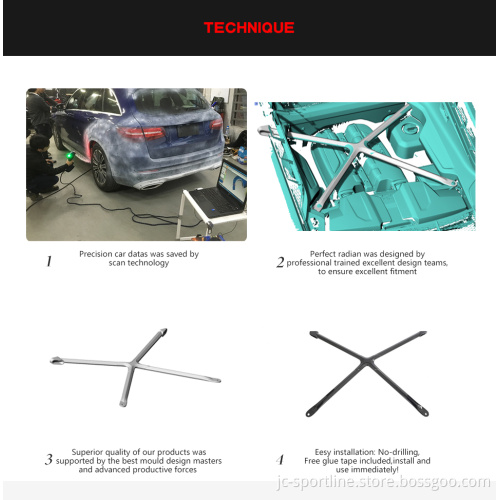 TECHNIQUE

1 Precision car datas was saved by scan technology

2 Perfect radian was designed by professional trained excellent design teams, to ensure excellent fitment

3 Superior quality of our products was supported by the best mould design masters and advanced productive forces

4 Eesy installation: No-drilling, Free glue tape included,install and use immediately!

jc-sportline.store.bossgoo.com